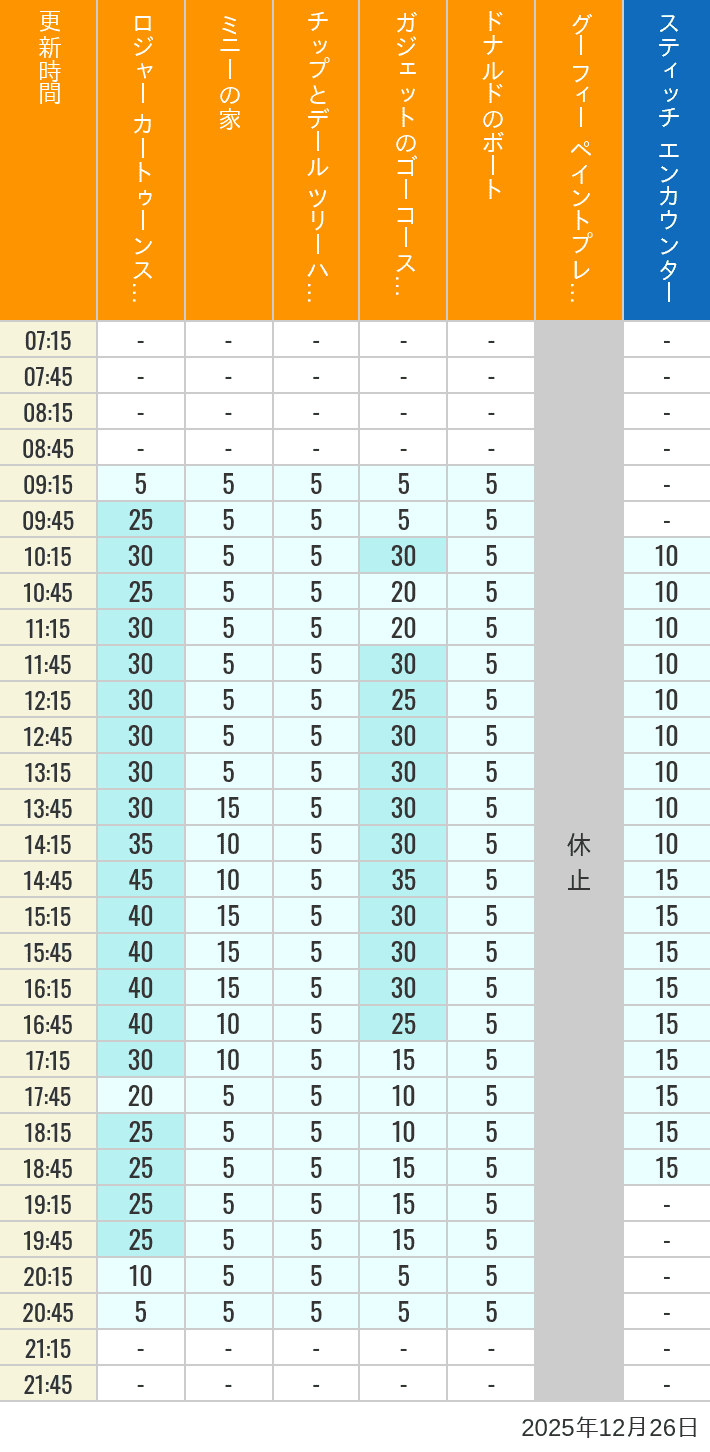 | 更新時間 | ロジャー カートゥーンス… | ミニーの家 | チップとデール ツリーハ… | ガジェットのゴーコース… | ドナルドのボート | グーフィー ペイントプレ… | スティッチ エンカウンター |
|---|---|---|---|---|---|---|---|
| 07:15 | - | - | - | - | - | 休止 | - |
| 07:45 | - | - | - | - | - | | - |
| 08:15 | - | - | - | - | - | | - |
| 08:45 | - | - | - | - | - | | - |
| 09:15 | 5 | 5 | 5 | 5 | 5 | | - |
| 09:45 | 25 | 5 | 5 | 5 | 5 | | - |
| 10:15 | 30 | 5 | 5 | 30 | 5 | | 10 |
| 10:45 | 25 | 5 | 5 | 20 | 5 | | 10 |
| 11:15 | 30 | 5 | 5 | 20 | 5 | | 10 |
| 11:45 | 30 | 5 | 5 | 30 | 5 | | 10 |
| 12:15 | 30 | 5 | 5 | 25 | 5 | | 10 |
| 12:45 | 30 | 5 | 5 | 30 | 5 | | 10 |
| 13:15 | 30 | 5 | 5 | 30 | 5 | | 10 |
| 13:45 | 30 | 15 | 5 | 30 | 5 | | 10 |
| 14:15 | 35 | 10 | 5 | 30 | 5 | | 10 |
| 14:45 | 45 | 10 | 5 | 35 | 5 | | 15 |
| 15:15 | 40 | 15 | 5 | 30 | 5 | | 15 |
| 15:45 | 40 | 15 | 5 | 30 | 5 | | 15 |
| 16:15 | 40 | 15 | 5 | 30 | 5 | | 15 |
| 16:45 | 40 | 10 | 5 | 25 | 5 | | 15 |
| 17:15 | 30 | 10 | 5 | 15 | 5 | | 15 |
| 17:45 | 20 | 5 | 5 | 10 | 5 | | 15 |
| 18:15 | 25 | 5 | 5 | 10 | 5 | | 15 |
| 18:45 | 25 | 5 | 5 | 15 | 5 | | 15 |
| 19:15 | 25 | 5 | 5 | 15 | 5 | | - |
| 19:45 | 25 | 5 | 5 | 15 | 5 | | - |
| 20:15 | 10 | 5 | 5 | 5 | 5 | | - |
| 20:45 | 5 | 5 | 5 | 5 | 5 | | - |
| 21:15 | - | - | - | - | - | | - |
| 21:45 | - | - | - | - | - | | - |

2025年12月26日